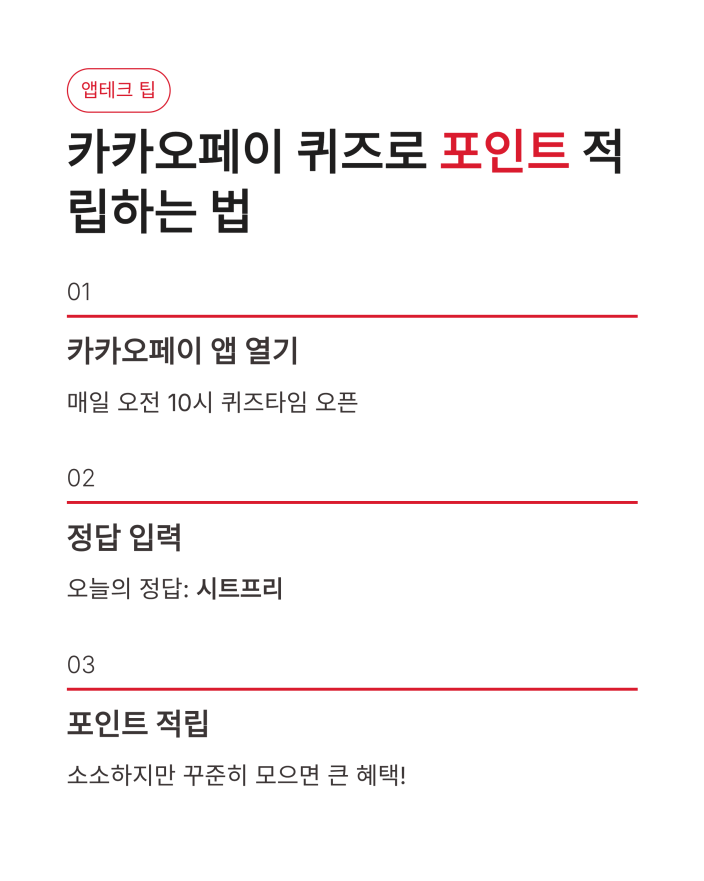 앱테크 팁

카카오페이 퀴즈로 포인트 적립하는 법

01

카카오페이 앱 열기

매일 오전 10시 퀴즈타임 오픈

02

정답 입력

오늘의 정답: 시트프리

03

포인트 적립

소소하지만 꾸준히 모으면 큰 혜택!